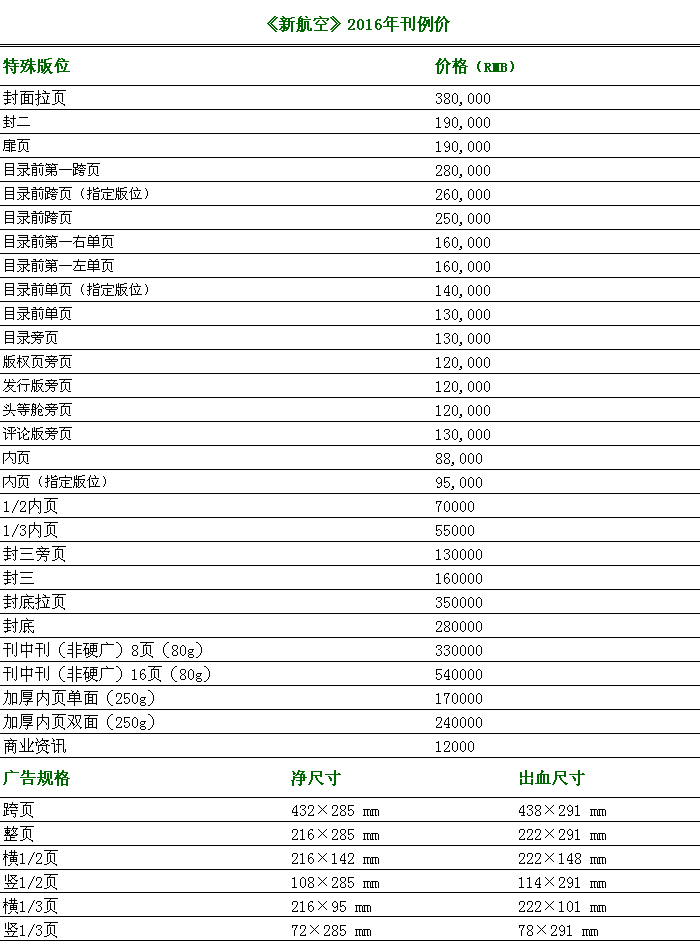 《新航空》2016年刊例价

| 特殊版位 | 价格（RMB） |
|---|---|
| 封面拉页 | 380,000 |
| 封二 | 190,000 |
| 扉页 | 190,000 |
| 目录前第一跨页 | 280,000 |
| 目录前跨页（指定版位） | 260,000 |
| 目录前跨页 | 250,000 |
| 目录前第一右单页 | 160,000 |
| 目录前第一左单页 | 160,000 |
| 目录前单页（指定版位） | 140,000 |
| 目录前单页 | 130,000 |
| 目录旁页 | 130,000 |
| 版权页旁页 | 120,000 |
| 发行版旁页 | 120,000 |
| 头等舱旁页 | 120,000 |
| 评论版旁页 | 130,000 |
| 内页 | 88,000 |
| 内页（指定版位） | 95,000 |
| 1/2内页 | 70000 |
| 1/3内页 | 55000 |
| 封三旁页 | 130000 |
| 封三 | 160000 |
| 封底拉页 | 350000 |
| 封底 | 280000 |
| 刊中刊（非硬广）8页（80g） | 330000 |
| 刊中刊（非硬广）16页（80g） | 540000 |
| 加厚内页单面（250g） | 170000 |
| 加厚内页双面（250g） | 240000 |
| 商业资讯 | 12000 |

| 广告规格 | 净尺寸 | 出血尺寸 |
|---|---|---|
| 跨页 | 432×285 mm | 438×291 mm |
| 整页 | 216×285 mm | 222×291 mm |
| 横1/2页 | 216×142 mm | 222×148 mm |
| 竖1/2页 | 108×285 mm | 114×291 mm |
| 横1/3页 | 216×95 mm | 222×101 mm |
| 竖1/3页 | 72×285 mm | 78×291 mm |